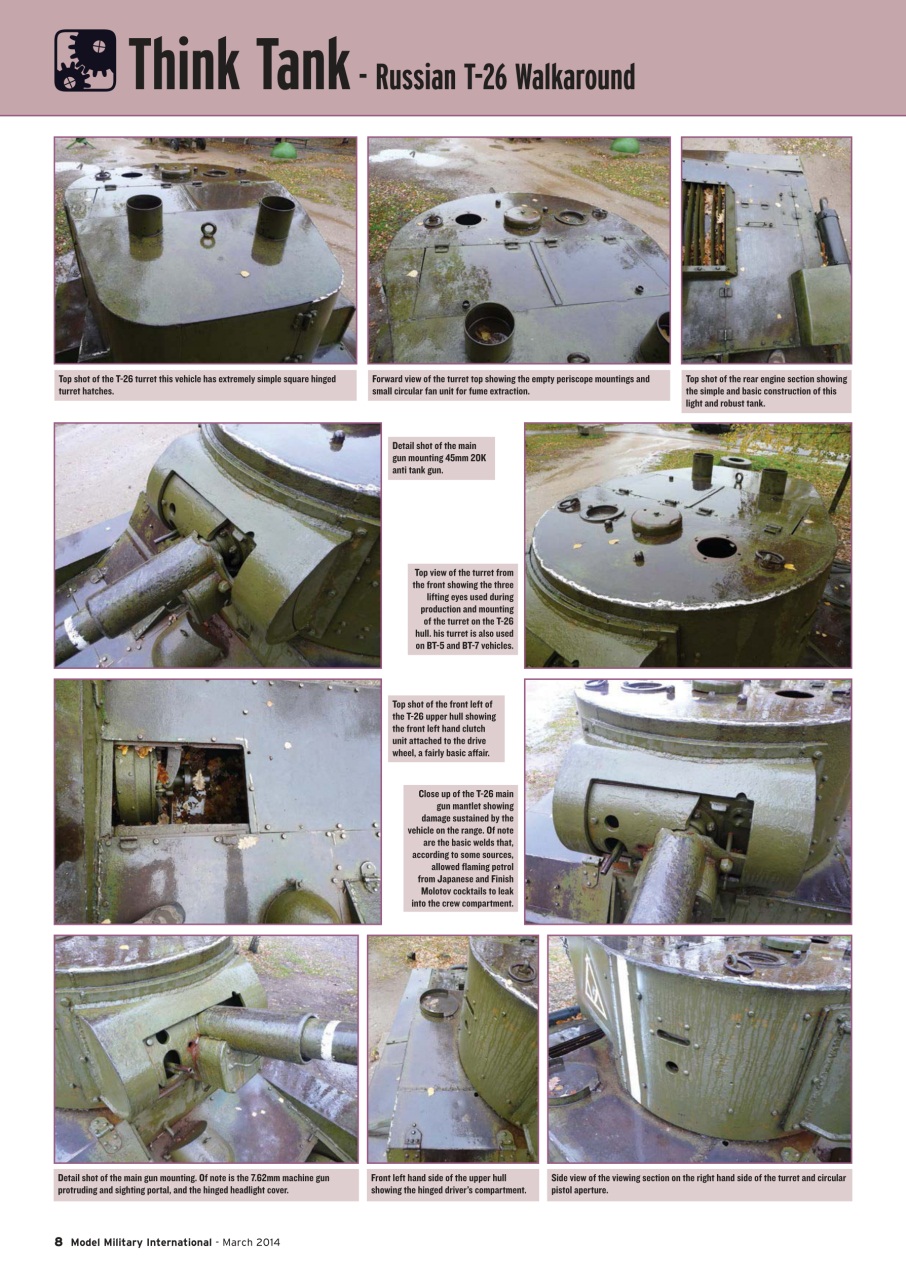 Think Tank - Russian T-26 Walkaround

Top shot of the T-26 turret this vehicle has extremely simple square hinged turret hatches.

Forward view of the turret top showing the empty periscope mountings and small circular fan unit for fume extraction.

Top shot of the rear engine section showing the simple and basic construction of this light and robust tank.

Detail shot of the main gun mounting 45mm 20K anti tank gun.

Top view of the turret from the front showing the three lifting eyes used during production and mounting of the turret on the T-26 hull. his turret is also used on BT-5 and BT-7 vehicles.

Top shot of the front left of the T-26 upper hull showing the front left hand clutch unit attached to the drive wheel, a fairly basic affair.

Close up of the T-26 main gun mantlet showing damage sustained by the vehicle on the range. Of note are the basic welds that, according to some sources, allowed flaming petrol from Japanese and Finish Molotov cocktails to leak into the crew compartment.

Detail shot of the main gun mounting. Of note is the 7.62mm machine gun protruding and sighting portal, and the hinged headlight cover.

Front left hand side of the upper hull showing the hinged driver's compartment.

Side view of the viewing section on the right hand side of the turret and circular pistol aperture.

8 Model Military International - March 2014